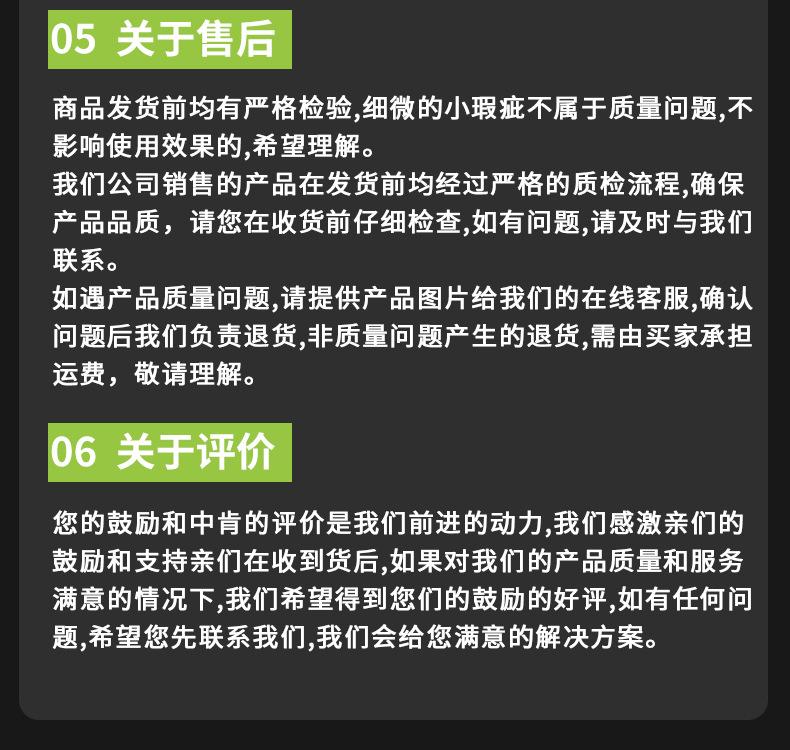 05 关于售后

商品发货前均有严格检验,细微的小瑕疵不属于质量问题,不影响使用效果的,希望理解。
我们公司销售的产品在发货前均经过严格的质检流程,确保产品品质，请您在收货前仔细检查,如有问题,请及时与我们联系。
如遇产品质量问题,请提供产品图片给我们的在线客服,确认问题后我们负责退货,非质量问题产生的退货,需由买家承担运费，敬请理解。

06 关于评价

您的鼓励和中肯的评价是我们前进的动力,我们感激亲们的鼓励和支持亲们在收到货后,如果对我们的产品质量和服务满意的情况下,我们希望得到您们的鼓励的好评,如有任何问题,希望您先联系我们,我们会给您满意的解决方案。